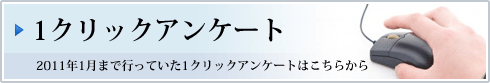 1クリックアンケート

2011年1月まで行っていた1クリックアンケートはこちらから